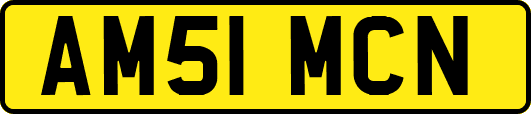 AM51 MCN